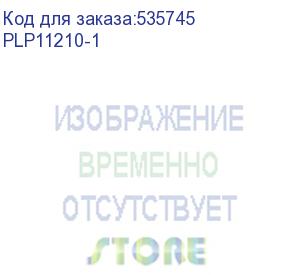 Код для заказа:535745
PLP11210-1

ИЗОБРАЖЕНИЕ
ВРЕМЕННО
ОТСУТСТВУЕТ
STORE